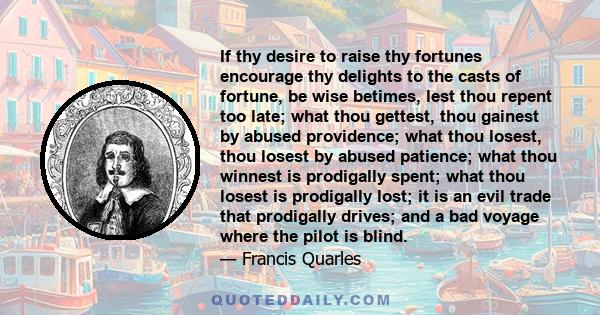 If thy desire to raise thy fortunes encourage thy delights to the casts of fortune, be wise betimes, lest thou repent too late; what thou gettest, thou gainest by abused providence; what thou losest, thou losest by abused patience; what thou winnest is prodigally spent; what thou losest is prodigally lost; it is an evil trade that prodigally drives; and a bad voyage where the pilot is blind.
— Francis Quarles

QUOTEDDAILY.COM